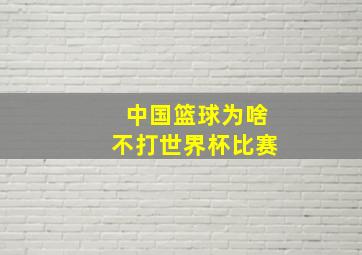 中国篮球为啥
不打世界杯比赛